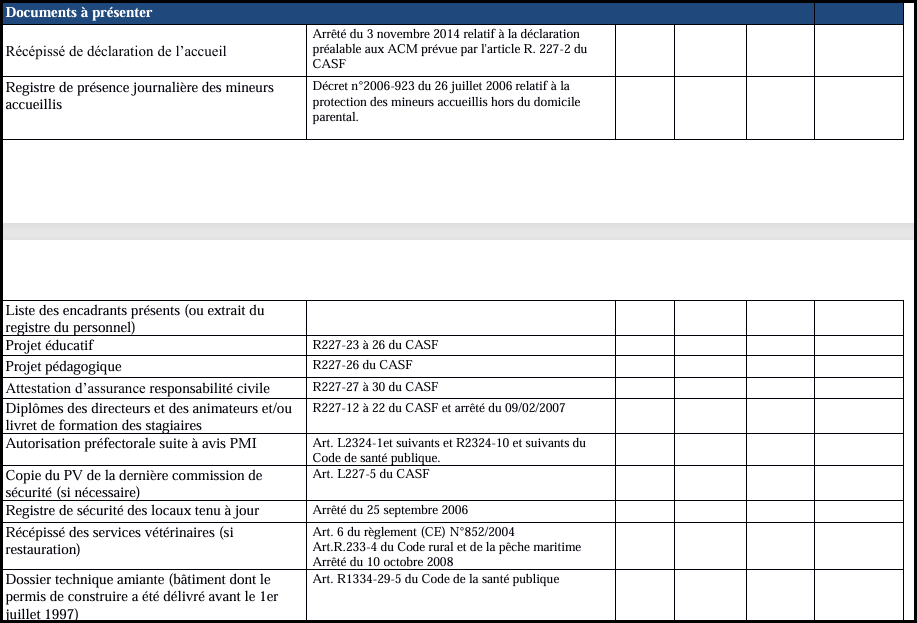 | Documents à présenter | | | | | |
|---|---|---|---|---|---|
| Récépissé de déclaration de l'accueil | Arrêté du 3 novembre 2014 relatif à la déclaration préalable aux ACM prévue par l'article R. 227-2 du CASF | | | | |
| Registre de présence journalière des mineurs accueillis | Décret n°2006-923 du 26 juillet 2006 relatif à la protection des mineurs accueillis hors du domicile parental. | | | | |

| | | | | | |
|---|---|---|---|---|---|
| Liste des encadrants présents (ou extrait du registre du personnel) | | | | | |
| Projet éducatif | R227-23 à 26 du CASF | | | | |
| Projet pédagogique | R227-26 du CASF | | | | |
| Attestation d'assurance responsabilité civile | R227-27 à 30 du CASF | | | | |
| Diplômes des directeurs et des animateurs et/ou livret de formation des stagiaires | R227-12 à 22 du CASF et arrêté du 09/02/2007 | | | | |
| Autorisation préfectorale suite à avis PMI | Art. L2324-1et suivants et R2324-10 et suivants du Code de santé publique. | | | | |
| Copie du PV de la dernière commission de sécurité (si nécessaire) | Art. L227-5 du CASF | | | | |
| Registre de sécurité des locaux tenu à jour | Arrêté du 25 septembre 2006 | | | | |
| Récépissé des services vétérinaires (si restauration) | Art. 6 du règlement (CE) N°852/2004 Art.R.233-4 du Code rural et de la pêche maritime Arrêté du 10 octobre 2008 | | | | |
| Dossier technique amiante (bâtiment dont le permis de construire a été délivré avant le 1er juillet 1997) | Art. R1334-29-5 du Code de la santé publique | | | | |